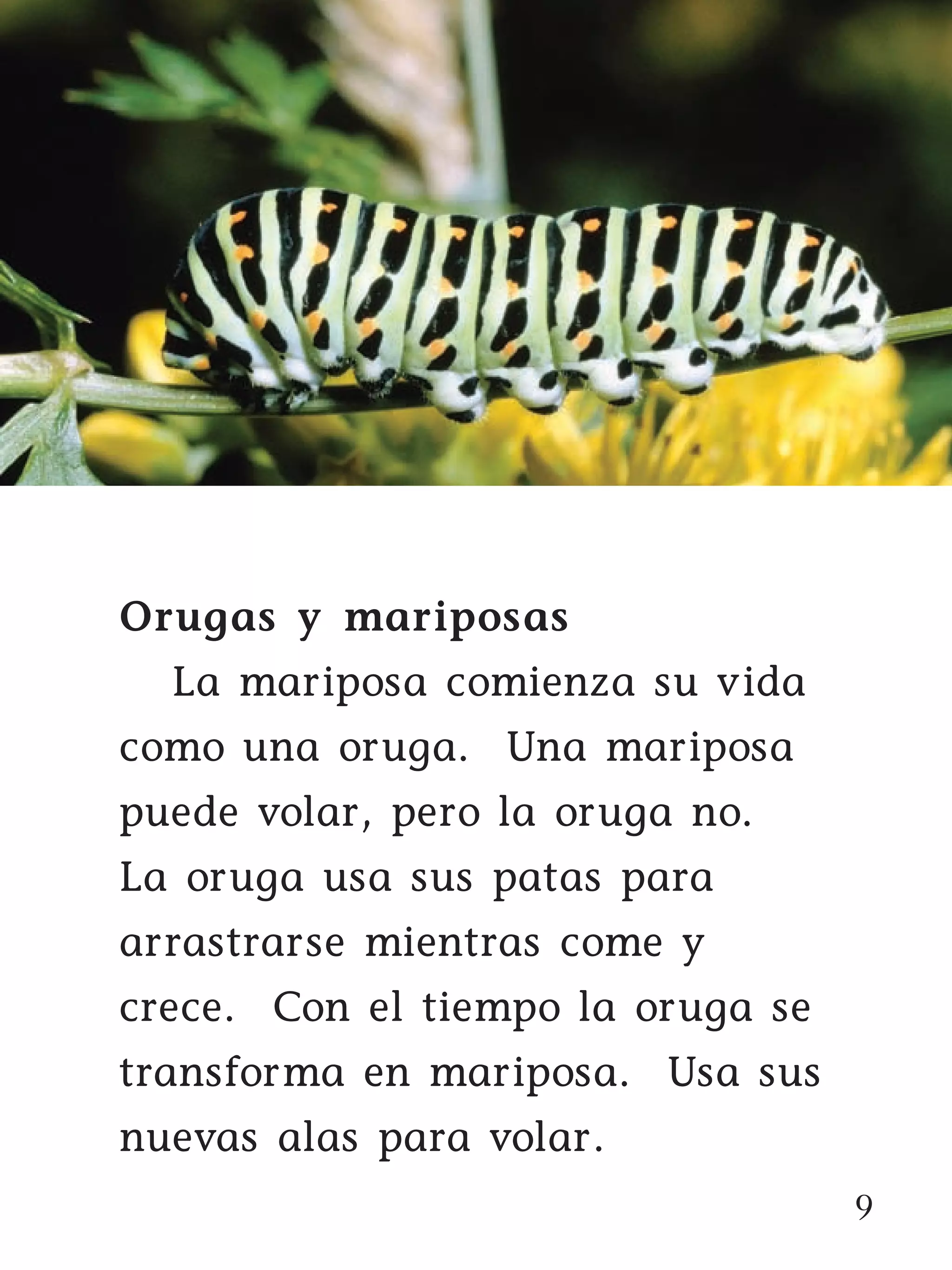 Orugas y mariposas

La mariposa comienza su vida como una oruga. Una mariposa puede volar, pero la oruga no. La oruga usa sus patas para arrastrarse mientras come y crece. Con el tiempo la oruga se transforma en mariposa. Usa sus nuevas alas para volar.

9